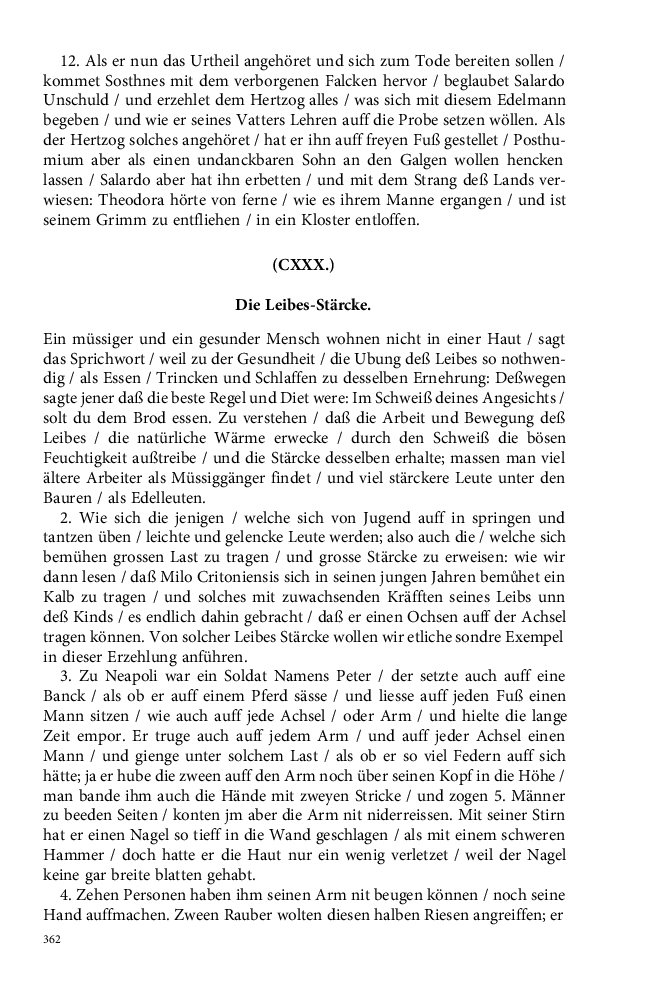 12. Als er nun das Urtheil angehöret und sich zum Tode bereiten sollen / kommet Sosthnes mit dem verborgenen Falcken hervor / beglaubet Salardo Unschuld / und erzehlet dem Hertzog alles / was sich mit diesem Edelmann begeben / und wie er seines Vatters Lehren auff die Probe setzen wöllen. Als der Hertzog solches angehöret / hat er ihn auff freyen Fuß gestellet / Posthumium aber als einen undanckbaren Sohn an den Galgen wollen hencken lassen / Salardo aber hat ihn erbetten / und mit dem Strang deß Lands verwiesen: Theodora hörte von ferne / wie es ihrem Manne ergangen / und ist seinem Grimm zu entfliehen / in ein Kloster entloffen.

(CXXX.)

Die Leibes-Stärcke.

Ein müssiger und ein gesunder Mensch wohnen nicht in einer Haut / sagt das Sprichwort / weil zu der Gesundheit / die Ubung deß Leibes so nothwendig / als Essen / Trincken und Schlaffen zu desselben Ernehrung: Deßwegen sagte jener daß die beste Regel und Diet were: Im Schweiß deines Angesichts / solt du dem Brod essen. Zu verstehen / daß die Arbeit und Bewegung deß Leibes / die natürliche Wärme erwecke / durch den Schweiß die bösen Feuchtigkeit außtreibe / und die Stärcke desselben erhalte; massen man viel ältere Arbeiter als Müssiggänger findet / und viel stärckere Leute unter den Bauren / als Edelleuten.

2. Wie sich die jenigen / welche sich von Jugend auff in springen und tantzen üben / leichte und gelencke Leute werden; also auch die / welche sich bemühen grossen Last zu tragen / und grosse Stärcke zu erweisen: wie wir dann lesen / daß Milo Critoniensis sich in seinen jungen Jahren bemühet ein Kalb zu tragen / und solches mit zuwachsenden Kräfften seines Leibs unn deß Kinds / es endlich dahin gebracht / daß er einen Ochsen auff der Achsel tragen können. Von solcher Leibes Stärcke wollen wir etliche sondre Exempel in dieser Erzehlung anführen.

3. Zu Neapoli war ein Soldat Namens Peter / der setzte auch auff eine Banck / als ob er auff einem Pferd sässe / und liesse auff jeden Fuß einen Mann sitzen / wie auch auff jede Achsel / oder Arm / und hielte die lange Zeit empor. Er truge auch auff jedem Arm / und auff jeder Achsel einen Mann / und gienge unter solchem Last / als ob er so viel Federn auff sich hätte; ja er hube die zween auff den Arm noch über seinen Kopf in die Höhe / man bande ihm auch die Hände mit zweyen Stricke / und zogen 5. Männer zu beeden Seiten / konten jm aber die Arm nit niderreissen. Mit seiner Stirn hat er einen Nagel so tieff in die Wand geschlagen / als mit einem schweren Hammer / doch hatte er die Haut nur ein wenig verletzet / weil der Nagel keine gar breite blatten gehabt.

4. Zehen Personen haben ihm seinen Arm nit beugen können / noch seine Hand auffmachen. Zween Rauber wolten diesen halben Riesen angreiffen; er

362